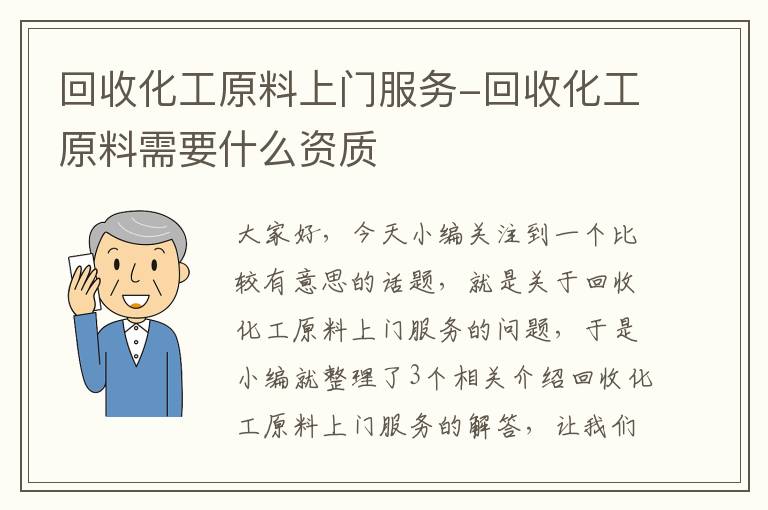 回收化工原料上门服务-回收化工原料需要什么资质

大家好，今天小编关注到一个比较有意思的话题，就是关于回收化工原料上门服务的问题，于是小编就整理了3个相关介绍回收化工原料上门服务的解答，让我们